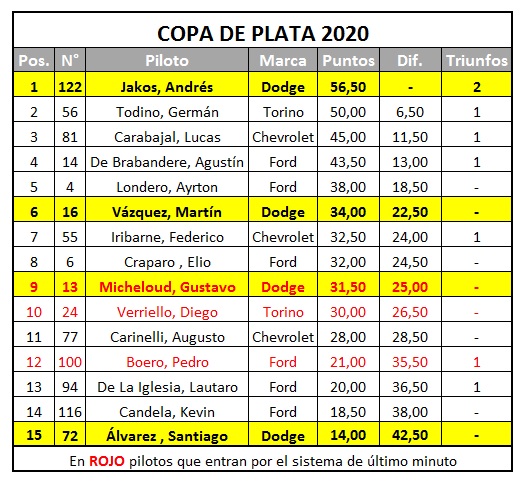 COPA DE PLATA 2020

| Pos. | N° | Piloto | Marca | Puntos | Dif. | Triunfos |
|---|---|---|---|---|---|---|
| 1 | 122 | Jakos, Andrés | Dodge | 56,50 | - | 2 |
| 2 | 56 | Todino, Germán | Torino | 50,00 | 6,50 | 1 |
| 3 | 81 | Carabajal, Lucas | Chevrolet | 45,00 | 11,50 | 1 |
| 4 | 14 | De Brabandere, Agustín | Ford | 43,50 | 13,00 | 1 |
| 5 | 4 | Londero, Ayrton | Ford | 38,00 | 18,50 | - |
| 6 | 16 | Vázquez, Martín | Dodge | 34,00 | 22,50 | - |
| 7 | 55 | Iribarne, Federico | Chevrolet | 32,50 | 24,00 | 1 |
| 8 | 6 | Craparo , Elio | Ford | 32,00 | 24,50 | - |
| 9 | 13 | Micheloud, Gustavo | Dodge | 31,50 | 25,00 | - |
| 10 | 24 | Verriello, Diego | Torino | 30,00 | 26,50 | - |
| 11 | 77 | Carinelli, Augusto | Chevrolet | 28,00 | 28,50 | - |
| 12 | 100 | Boero, Pedro | Ford | 21,00 | 35,50 | 1 |
| 13 | 94 | De La Iglesia, Lautaro | Ford | 20,00 | 36,50 | 1 |
| 14 | 116 | Candela, Kevin | Ford | 18,50 | 38,00 | - |
| 15 | 72 | Álvarez , Santiago | Dodge | 14,00 | 42,50 | - |

En ROJO pilotos que entran por el sistema de último minuto